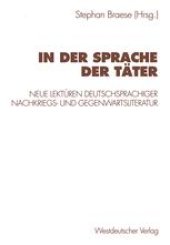 Stephan Braese (Hrsg.)

IN DER SPRACHE DER TÄTER

NEUE LEKTÜREN DEUTSCHSPRACHIGER NACHKRIEGS- UND GEGENWARTSLITERATUR

Westdeutscher Verlag